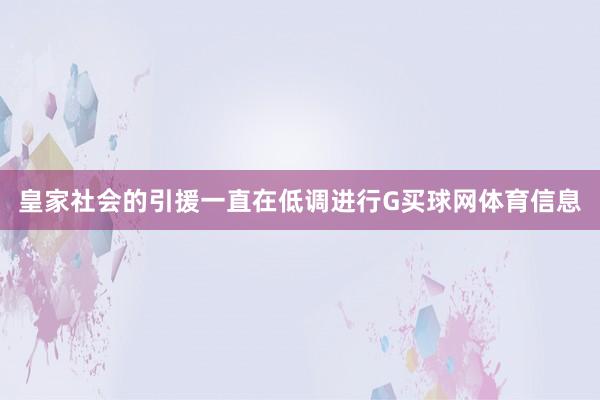 皇家社会的引援一直在低调进行G买球网体育信息